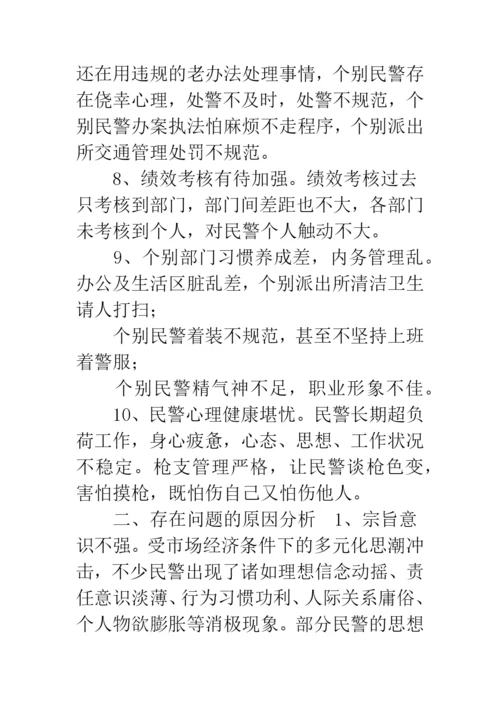 还在用违规的老办法处理事情，个别民警存在侥幸心理，处警不及时，处警不规范，个别民警办案执法怕麻烦不走程序，个别派出所交通管理处罚不规范。

8、绩效考核有待加强。绩效考核过去只考核到部门，部门间差距也不大，各部门未考核到个人，对民警个人触动不大。

9、个别部门习惯养成差，内务管理乱。办公及生活区脏乱差，个别派出所清洁卫生请人打扫；

个别民警着装不规范，甚至不坚持上班着警服；

个别民警精气神不足，职业形象不佳。

10、民警心理健康堪忧。民警长期超负荷工作，身心疲惫，心态、思想、工作状况不稳定。枪支管理严格，让民警谈枪色变，害怕摸枪，既怕伤自己又怕伤他人。

二、存在问题的原因分析　1、宗旨意识不强。受市场经济条件下的多元化思潮冲击，不少民警出现了诸如理想信念动摇、责任意识淡薄、行为习惯功利、人际关系庸俗、个人物欲膨胀等消极现象。部分民警的思想